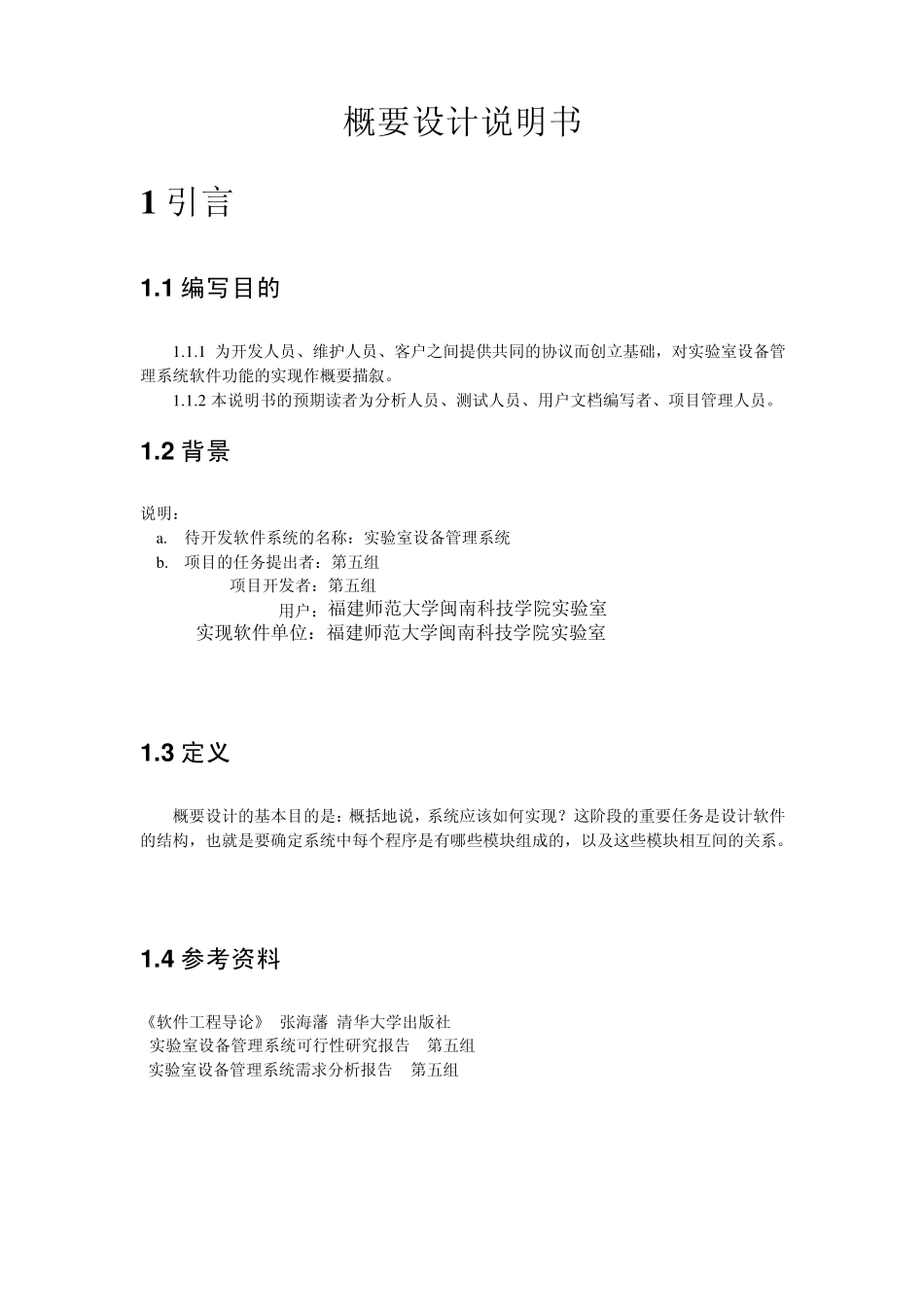 概要设计说明书

1 引言

1.1 编写目的

1.1.1 为开发人员、维护人员、客户之间提供共同的协议而创立基础，对实验室设备管理系统软件功能的实现作概要描叙。

1.1.2 本说明书的预期读者为分析人员、测试人员、用户文档编写者、项目管理人员。

1.2 背景

说明：

a. 待开发软件系统的名称：实验室设备管理系统

b. 项目的任务提出者：第五组

项目开发者：第五组

用户：福建师范大学闽南科技学院实验室

实现软件单位：福建师范大学闽南科技学院实验室

1.3 定义

概要设计的基本目的是：概括地说，系统应该如何实现？这阶段的重要任务是设计软件的结构，也就是要确定系统中每个程序是有哪些模块组成的，以及这些模块相互间的关系。

1.4 参考资料

《软件工程导论》 张海藩 清华大学出版社

实验室设备管理系统可行性研究报告 第五组

实验室设备管理系统需求分析报告 第五组